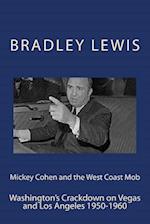 BRADLEY LEWIS

Mickey Cohen and the West Coast Mob

Washington's Crackdown on Vegas and Los Angeles 1950-1960